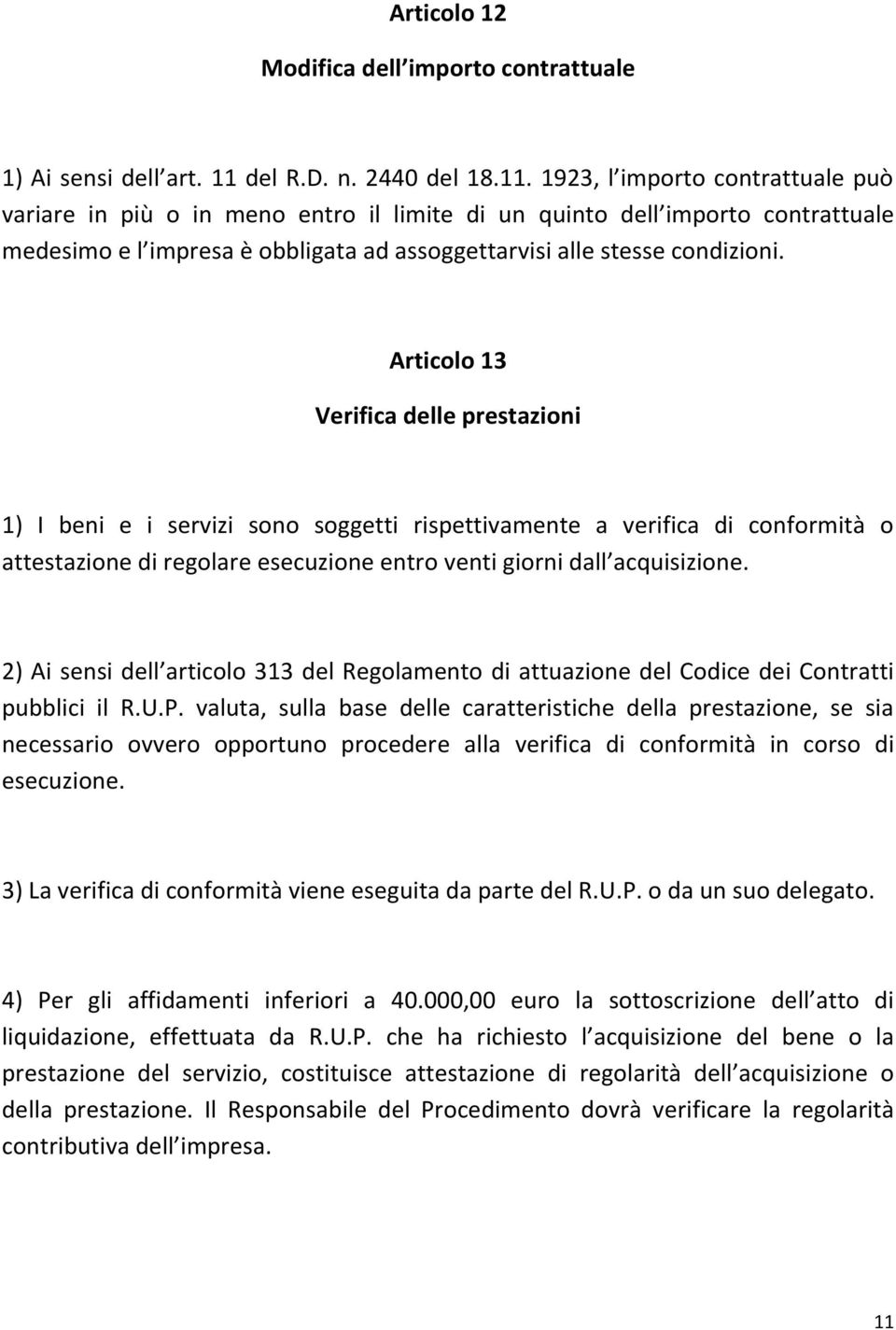 Articolo 12

Modifica dell importo contrattuale

1) Ai sensi dell art. 11 del R.D. n. 2440 del 18.11. 1923, l importo contrattuale può variare in più o in meno entro il limite di un quinto dell importo contrattuale medesimo e l impresa è obbligata ad assoggettarvisi alle stesse condizioni.

Articolo 13

Verifica delle prestazioni

1) I beni e i servizi sono soggetti rispettivamente a verifica di conformità o attestazione di regolare esecuzione entro venti giorni dall acquisizione.

2) Ai sensi dell articolo 313 del Regolamento di attuazione del Codice dei Contratti pubblici il R.U.P. valuta, sulla base delle caratteristiche della prestazione, se sia necessario ovvero opportuno procedere alla verifica di conformità in corso di esecuzione.

3) La verifica di conformità viene eseguita da parte del R.U.P. o da un suo delegato.

4) Per gli affidamenti inferiori a 40.000,00 euro la sottoscrizione dell atto di liquidazione, effettuata da R.U.P. che ha richiesto l acquisizione del bene o la prestazione del servizio, costituisce attestazione di regolarità dell acquisizione o della prestazione. Il Responsabile del Procedimento dovrà verificare la regolarità contributiva dell impresa.

11